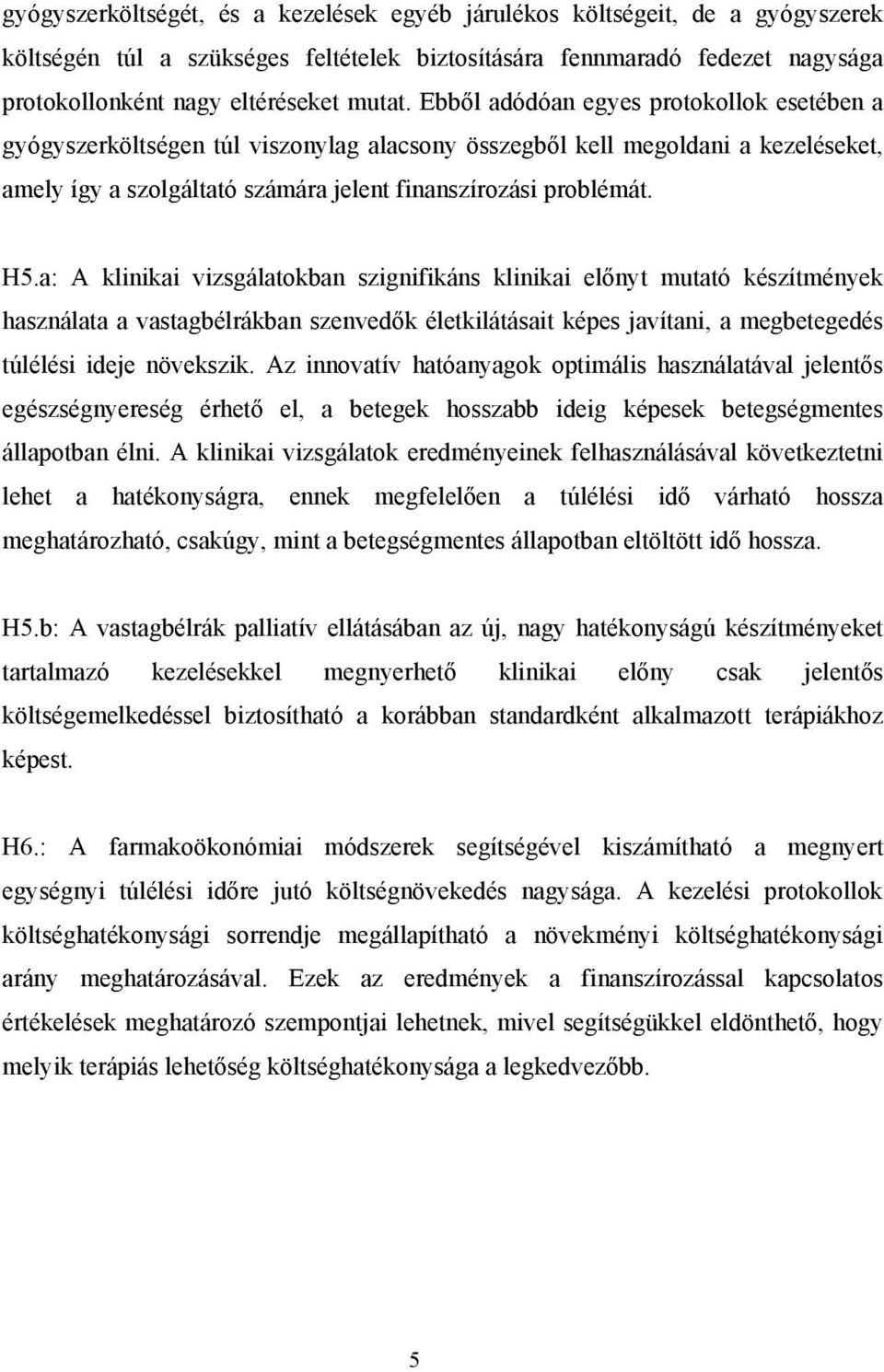 gyógyszerköltségét, és a kezelések egyéb járulékos költségeit, de a gyógyszerek költségén túl a szükséges feltételek biztosítására fennmaradó fedezet nagysága protokollonként nagy eltéréseket mutat. Ebből adódóan egyes protokollok esetében a gyógyszerköltségen túl viszonylag alacsony összegből kell megoldani a kezeléseket, amely így a szolgáltató számára jelent finanszírozási problémát.

H5.a: A klinikai vizsgálatokban szignifikáns klinikai előnyt mutató készítmények használata a vastagbélrákban szenvedők életkilátásait képes javítani, a megbetegedés túlélési ideje növekszik. Az innovatív hatóanyagok optimális használatával jelentős egészségnyereség érhető el, a betegek hosszabb ideig képesek betegségmentes állapotban élni. A klinikai vizsgálatok eredményeinek felhasználásával következtetni lehet a hatékonyságra, ennek megfelelően a túlélési idő várható hossza meghatározható, csakúgy, mint a betegségmentes állapotban eltöltött idő hossza.

H5.b: A vastagbélrák palliatív ellátásában az új, nagy hatékonyságú készítményeket tartalmazó kezelésekkel megnyerhető klinikai előny csak jelentős költségemelkedéssel biztosítható a korábban standardként alkalmazott terápiákhoz képest.

H6.: A farmakoökonómiai módszerek segítségével kiszámítható a megnyert egységnyi túlélési időre jutó költségnövekedés nagysága. A kezelési protokollok költséghatékonysági sorrendje megállapítható a növekményi költséghatékonysági arány meghatározásával. Ezek az eredmények a finanszírozással kapcsolatos értékelések meghatározó szempontjai lehetnek, mivel segítségükkel eldönthető, hogy melyik terápiás lehetőség költséghatékonysága a legkedvezőbb.

5